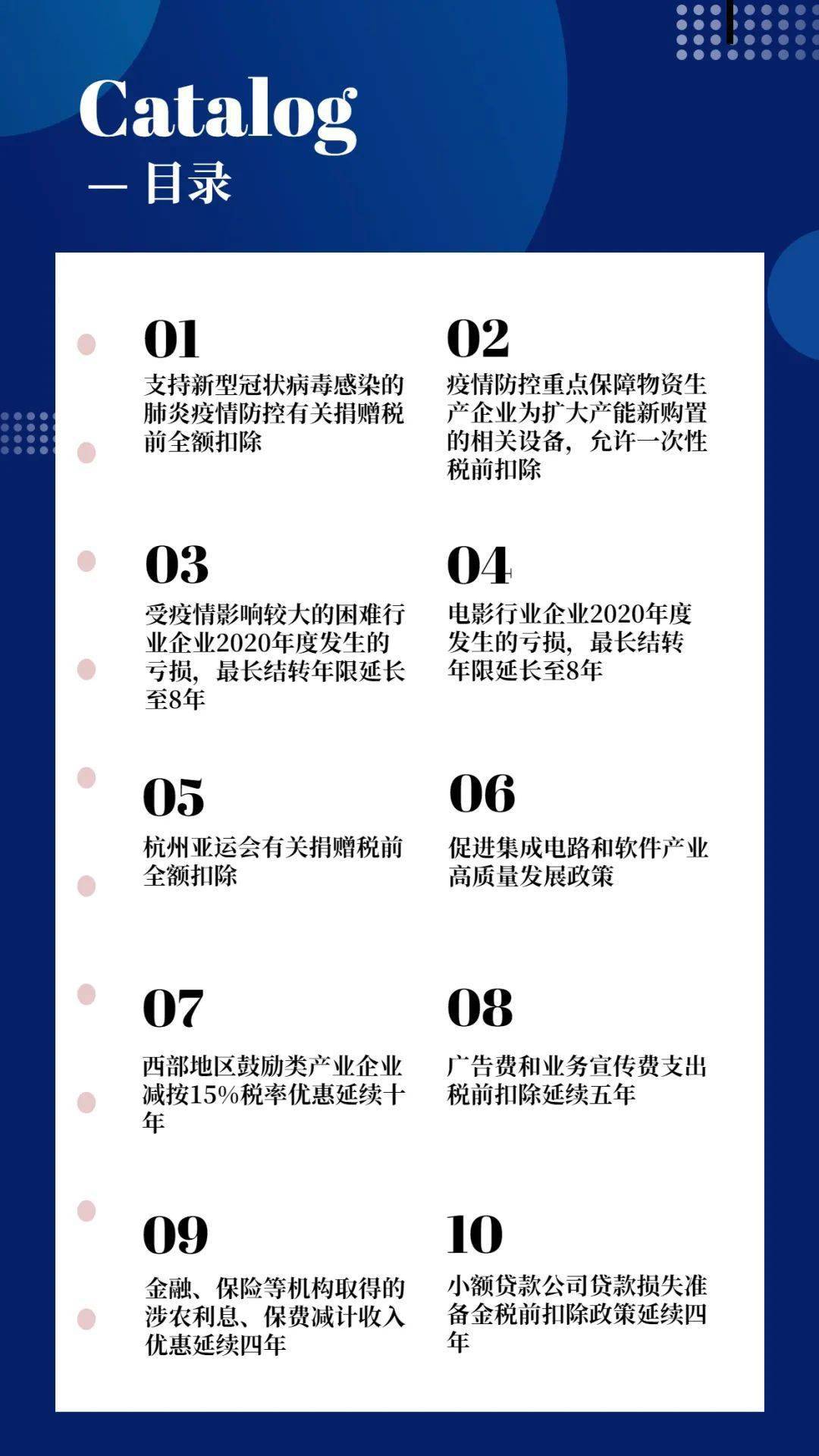 Catalog
— 目录

01
支持新型冠状病毒感染的肺炎疫情防控有关捐赠税前全额扣除

02
疫情防控重点保障物资生产企业为扩大产能新购置的相关设备，允许一次性税前扣除

03
受疫情影响较大的困难行业企业2020年度发生的亏损，最长结转年限延长至8年

04
电影行业企业2020年度发生的亏损，最长结转年限延长至8年

05
杭州亚运会有关捐赠税前全额扣除

06
促进集成电路和软件产业高质量发展政策

07
西部地区鼓励类产业企业减按15%税率优惠延续十年

08
广告费和业务宣传费支出税前扣除延续五年

09
金融、保险等机构取得的涉农利息、保费减计收入优惠延续四年

10
小额贷款公司贷款损失准备金税前扣除政策延续四年